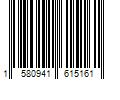 1 580941 615161